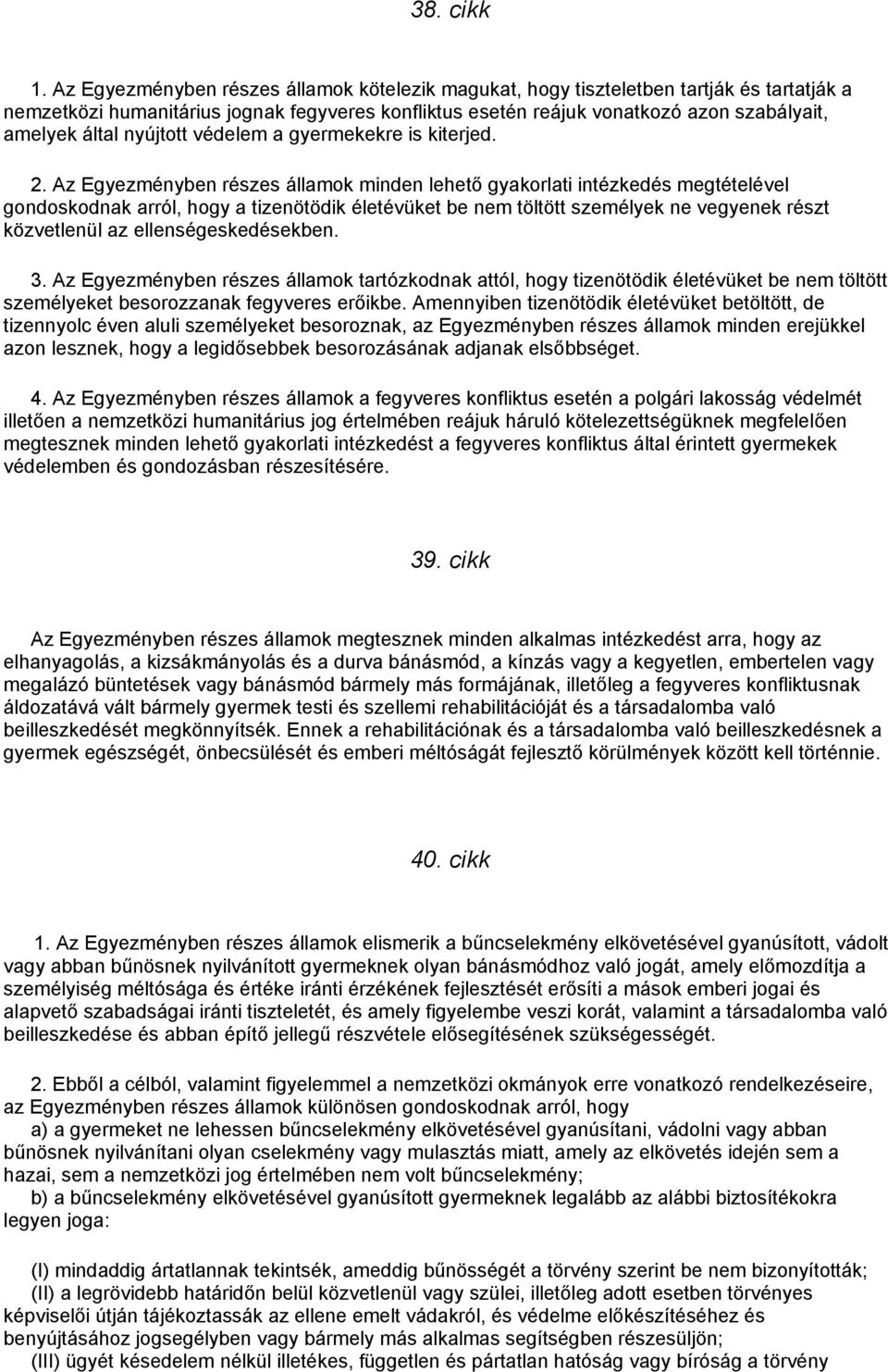 38. cikk

1. Az Egyezményben részes államok kötelezik magukat, hogy tiszteletben tartják és tartatják a nemzetközi humanitárius jognak fegyveres konfliktus esetén reájuk vonatkozó azon szabályait, amelyek által nyújtott védelem a gyermekekre is kiterjed.

2. Az Egyezményben részes államok minden lehető gyakorlati intézkedés megtételével gondoskodnak arról, hogy a tizenötödik életévüket be nem töltött személyek ne vegyenek részt közvetlenül az ellenségeskedésekben.

3. Az Egyezményben részes államok tartózkodnak attól, hogy tizenötödik életévüket be nem töltött személyeket besorozzanak fegyveres erőikbe. Amennyiben tizenötödik életévüket betöltött, de tizennyolc éven aluli személyeket besoroznak, az Egyezményben részes államok minden erejükkel azon lesznek, hogy a legidősebbek besorozásának adjanak elsőbbséget.

4. Az Egyezményben részes államok a fegyveres konfliktus esetén a polgári lakosság védelmét illetően a nemzetközi humanitárius jog értelmében reájuk háruló kötelezettségüknek megfelelően megtesznek minden lehető gyakorlati intézkedést a fegyveres konfliktus által érintett gyermekek védelemben és gondozásban részesítésére.

39. cikk

Az Egyezményben részes államok megtesznek minden alkalmas intézkedést arra, hogy az elhanyagolás, a kizsákmányolás és a durva bánásmód, a kínzás vagy a kegyetlen, embertelen vagy megalázó büntetések vagy bánásmód bármely más formájának, illetőleg a fegyveres konfliktusnak áldozatává vált bármely gyermek testi és szellemi rehabilitációját és a társadalomba való beilleszkedését megkönnyítsék. Ennek a rehabilitációnak és a társadalomba való beilleszkedésnek a gyermek egészségét, önbecsülését és emberi méltóságát fejlesztő körülmények között kell történnie.

40. cikk

1. Az Egyezményben részes államok elismerik a bűncselekmény elkövetésével gyanúsított, vádolt vagy abban bűnösnek nyilvánított gyermeknek olyan bánásmódhoz való jogát, amely előmozdítja a személyiség méltósága és értéke iránti érzékének fejlesztését erősíti a mások emberi jogai és alapvető szabadságai iránti tiszteletét, és amely figyelembe veszi korát, valamint a társadalomba való beilleszkedése és abban építő jellegű részvétele elősegítésének szükségességét.

2. Ebből a célból, valamint figyelemmel a nemzetközi okmányok erre vonatkozó rendelkezéseire, az Egyezményben részes államok különösen gondoskodnak arról, hogy
a) a gyermeket ne lehessen bűncselekmény elkövetésével gyanúsítani, vádolni vagy abban bűnösnek nyilvánítani olyan cselekmény vagy mulasztás miatt, amely az elkövetés idején sem a hazai, sem a nemzetközi jog értelmében nem volt bűncselekmény;
b) a bűncselekmény elkövetésével gyanúsított gyermeknek legalább az alábbi biztosítékokra legyen joga:

(I) mindaddig ártatlannak tekintsék, ameddig bűnösségét a törvény szerint be nem bizonyították;
(II) a legrövidebb határidőn belül közvetlenül vagy szülei, illetőleg adott esetben törvényes képviselői útján tájékoztassák az ellene emelt vádakról, és védelme előkészítéséhez és benyújtásához jogsegélyben vagy bármely más alkalmas segítségben részesüljön;
(III) ügyét késedelem nélkül illetékes, független és pártatlan hatóság vagy bíróság a törvény